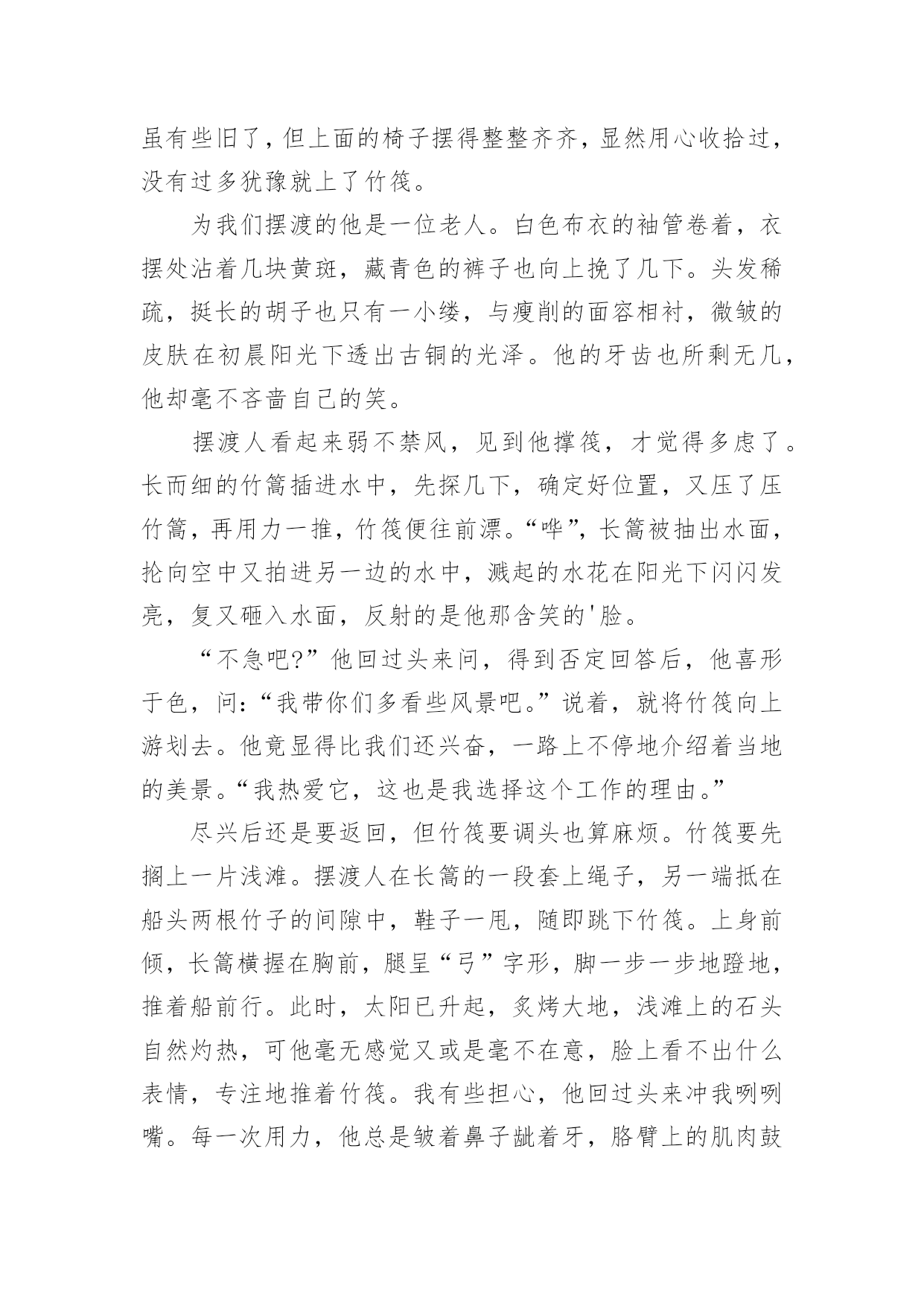 虽有些旧了，但上面的椅子摆得整整齐齐，显然用心收拾过，没有过多犹豫就上了竹筏。

为我们摆渡的他是一位老人。白色布衣的袖管卷着，衣摆处沾着几块黄斑，藏青色的裤子也向上挽了几下。头发稀疏，挺长的胡子也只有一小缕，与瘦削的面容相衬，微皱的皮肤在初晨阳光下透出古铜的光泽。他的牙齿也所剩无几，他却毫不吝啬自己的笑。

摆渡人看起来弱不禁风，见到他撑筏，才觉得多虑了。长而细的竹篙插进水中，先探几下，确定好位置，又压了压竹篙，再用力一推，竹筏便往前漂。“哗”，长篙被抽出水面，抡向空中又拍进另一边的水中，溅起的水花在阳光下闪闪发亮，复又砸入水面，反射的是他那含笑的'脸。

“不急吧?”他回过头来问，得到否定回答后，他喜形于色，问：“我带你们多看些风景吧。”说着，就将竹筏向上游划去。他竟显得比我们还兴奋，一路上不停地介绍着当地的美景。“我热爱它，这也是我选择这个工作的理由。”

尽兴后还是要返回，但竹筏要调头也算麻烦。竹筏要先搁上一片浅滩。摆渡人在长篙的一段套上绳子，另一端抵在船头两根竹子的间隙中，鞋子一甩，随即跳下竹筏。上身前倾，长篙横握在胸前，腿呈“弓”字形，脚一步一步地蹬地，推着船前行。此时，太阳已升起，炙烤大地，浅滩上的石头自然灼热，可他毫无感觉又或是毫不在意，脸上看不出什么表情，专注地推着竹筏。我有些担心，他回过头来冲我咧咧嘴。每一次用力，他总是皱着鼻子龇着牙，胳臂上的肌肉鼓